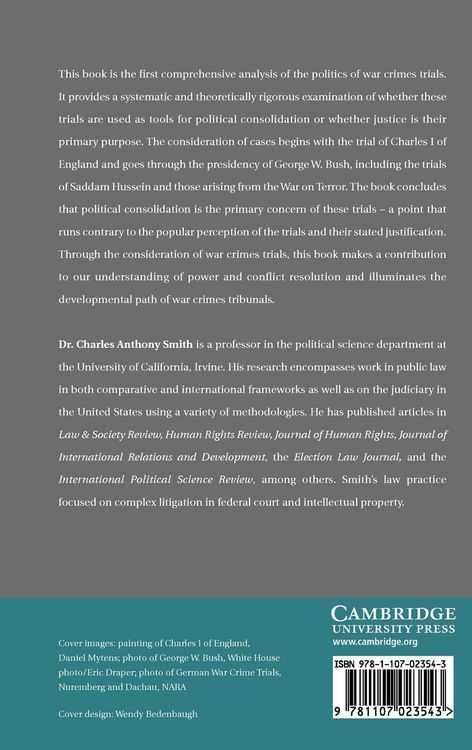 This book is the first comprehensive analysis of the politics of war crimes trials. It provides a systematic and theoretically rigorous examination of whether these trials are used as tools for political consolidation or whether justice is their primary purpose. The consideration of cases begins with the trial of Charles I of England and goes through the presidency of George W. Bush, including the trials of Saddam Hussein and those arising from the War on Terror. The book concludes that political consolidation is the primary concern of these trials – a point that runs contrary to the popular perception of the trials and their stated justification. Through the consideration of war crimes trials, this book makes a contribution to our understanding of power and conflict resolution and illuminates the developmental path of war crimes tribunals.

Dr. Charles Anthony Smith is a professor in the political science department at the University of California, Irvine. His research encompasses work in public law in both comparative and international frameworks as well as on the judiciary in the United States using a variety of methodologies. He has published articles in Law & Society Review, Human Rights Review, Journal of Human Rights, Journal of International Relations and Development, the Election Law Journal, and the International Political Science Review, among others. Smith's law practice focused on complex litigation in federal court and intellectual property.

Cover images: painting of Charles I of England, Daniel Mytens; photo of George W. Bush, White House photo/Eric Draper; photo of German War Crime Trials, Nuremberg and Dachau, NARA

Cover design: Wendy Bedenbaugh

CAMBRIDGE
UNIVERSITY PRESS
www.cambridge.org

ISBN 978-1-107-02354-3

9 781107 023543 >